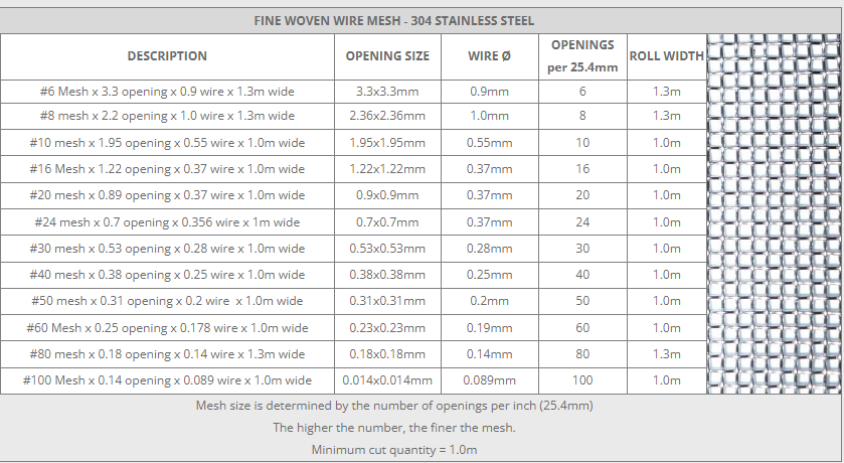 FINE WOVEN WIRE MESH - 304 STAINLESS STEEL

| DESCRIPTION | OPENING SIZE | WIRE Ø | OPENINGS per 25.4mm | ROLL WIDTH |
|---|---|---|---|---|
| #6 Mesh x 3.3 opening x 0.9 wire x 1.3m wide | 3.3x3.3mm | 0.9mm | 6 | 1.3m |
| #8 mesh x 2.2 opening x 1.0 wire x 1.3m wide | 2.36x2.36mm | 1.0mm | 8 | 1.3m |
| #10 mesh x 1.95 opening x 0.55 wire x 1.0m wide | 1.95x1.95mm | 0.55mm | 10 | 1.0m |
| #16 Mesh x 1.22 opening x 0.37 wire x 1.0m wide | 1.22x1.22mm | 0.37mm | 16 | 1.0m |
| #20 mesh x 0.89 opening x 0.37 wire x 1.0m wide | 0.9x0.9mm | 0.37mm | 20 | 1.0m |
| #24 mesh x 0.7 opening x 0.356 wire x 1m wide | 0.7x0.7mm | 0.37mm | 24 | 1.0m |
| #30 mesh x 0.53 opening x 0.28 wire x 1.0m wide | 0.53x0.53mm | 0.28mm | 30 | 1.0m |
| #40 mesh x 0.38 opening x 0.25 wire x 1.0m wide | 0.38x0.38mm | 0.25mm | 40 | 1.0m |
| #50 mesh x 0.31 opening x 0.2 wire x 1.0m wide | 0.31x0.31mm | 0.2mm | 50 | 1.0m |
| #60 Mesh x 0.25 opening x 0.178 wire x 1.0m wide | 0.23x0.23mm | 0.19mm | 60 | 1.0m |
| #80 mesh x 0.18 opening x 0.14 wire x 1.3m wide | 0.18x0.18mm | 0.14mm | 80 | 1.3m |
| #100 Mesh x 0.14 opening x 0.089 wire x 1.0m wide | 0.014x0.014mm | 0.089mm | 100 | 1.0m |

Mesh size is determined by the number of openings per inch (25.4mm)

The higher the number, the finer the mesh.

Minimum cut quantity = 1.0m